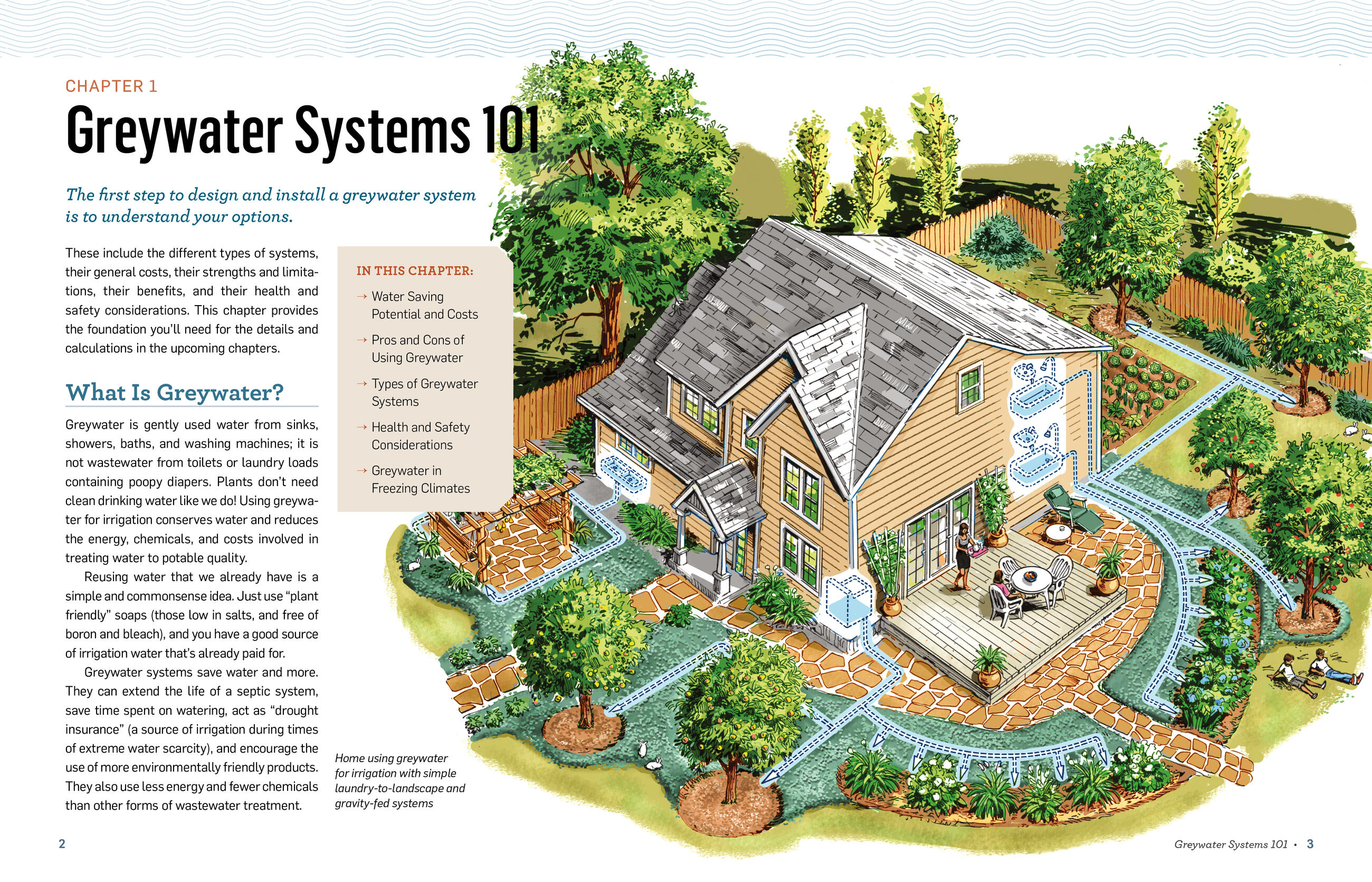 CHAPTER 1

Greywater Systems 101

The first step to design and install a greywater system is to understand your options.

These include the different types of systems, their general costs, their strengths and limitations, their benefits, and their health and safety considerations. This chapter provides the foundation you'll need for the details and calculations in the upcoming chapters.

What Is Greywater?

Greywater is gently used water from sinks, showers, baths, and washing machines; it is not wastewater from toilets or laundry loads containing poopy diapers. Plants don't need clean drinking water like we do! Using greywater for irrigation conserves water and reduces the energy, chemicals, and costs involved in treating water to potable quality.

Reusing water that we already have is a simple and commonsense idea. Just use "plant friendly" soaps (those low in salts, and free of boron and bleach), and you have a good source of irrigation water that's already paid for.

Greywater systems save water and more. They can extend the life of a septic system, save time spent on watering, act as "drought insurance" (a source of irrigation during times of extreme water scarcity), and encourage the use of more environmentally friendly products. They also use less energy and fewer chemicals than other forms of wastewater treatment.

IN THIS CHAPTER:

→ Water Saving Potential and Costs

→ Pros and Cons of Using Greywater

→ Types of Greywater Systems

→ Health and Safety Considerations

→ Greywater in Freezing Climates

Home using greywater for irrigation with simple laundry-to-landscape and gravity-fed systems

2

Greywater Systems 101 • 3